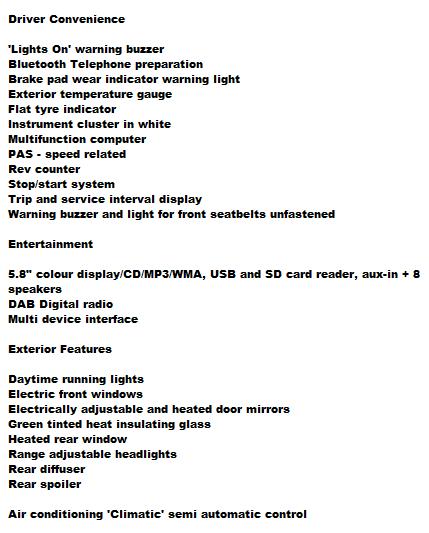 Driver Convenience

'Lights On' warning buzzer
Bluetooth Telephone preparation
Brake pad wear indicator warning light
Exterior temperature gauge
Flat tyre indicator
Instrument cluster in white
Multifunction computer
PAS - speed related
Rev counter
Stop/start system
Trip and service interval display
Warning buzzer and light for front seatbelts unfastened

Entertainment

5.8" colour display/CD/MP3/WMA, USB and SD card reader, aux-in + 8 speakers
DAB Digital radio
Multi device interface

Exterior Features

Daytime running lights
Electric front windows
Electrically adjustable and heated door mirrors
Green tinted heat insulating glass
Heated rear window
Range adjustable headlights
Rear diffuser
Rear spoiler

Air conditioning 'Climatic' semi automatic control